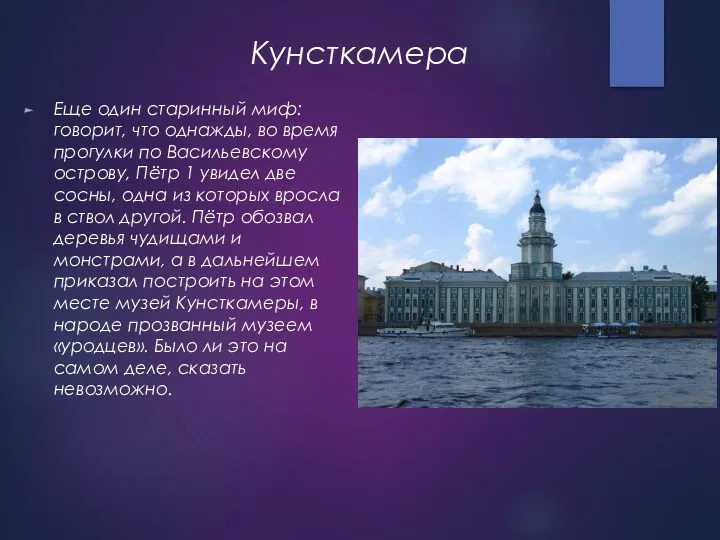 Кунсткамера

Еще один старинный миф: говорит, что однажды, во время прогулки по Васильевскому острову, Пётр 1 увидел две сосны, одна из которых вросла в ствол другой. Пётр обозвал деревья чудищами и монстрами, а в дальнейшем приказал построить на этом месте музей Кунсткамеры, в народе прозванный музеем «уродцев». Было ли это на самом деле, сказать невозможно.